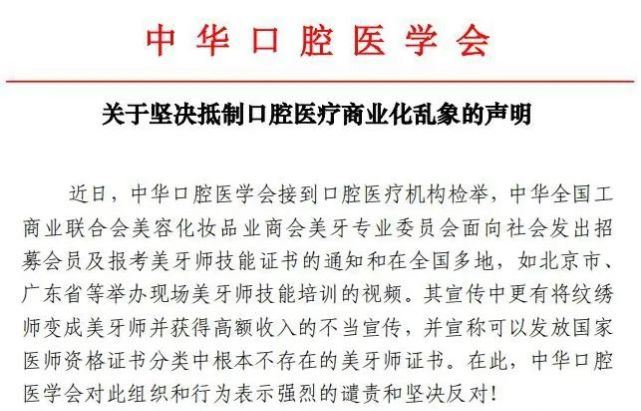 中华口腔医学会

关于坚决抵制口腔医疗商业化乱象的声明

近日，中华口腔医学会接到口腔医疗机构检举，中华全国工商业联合会美容化妆品业商会美牙专业委员会面向社会发出招募会员及报考美牙师技能证书的通知和在全国多地，如北京市、广东省等举办现场美牙师技能培训的视频。其宣传中更有将纹绣师变成美牙师并获得高额收入的不当宣传，并宣称可以发放国家医师资格证书分类中根本不存在的美牙师证书。在此，中华口腔医学会对此组织和行为表示强烈的谴责和坚决反对！